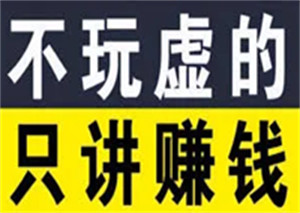 不玩虚的
只讲赚钱